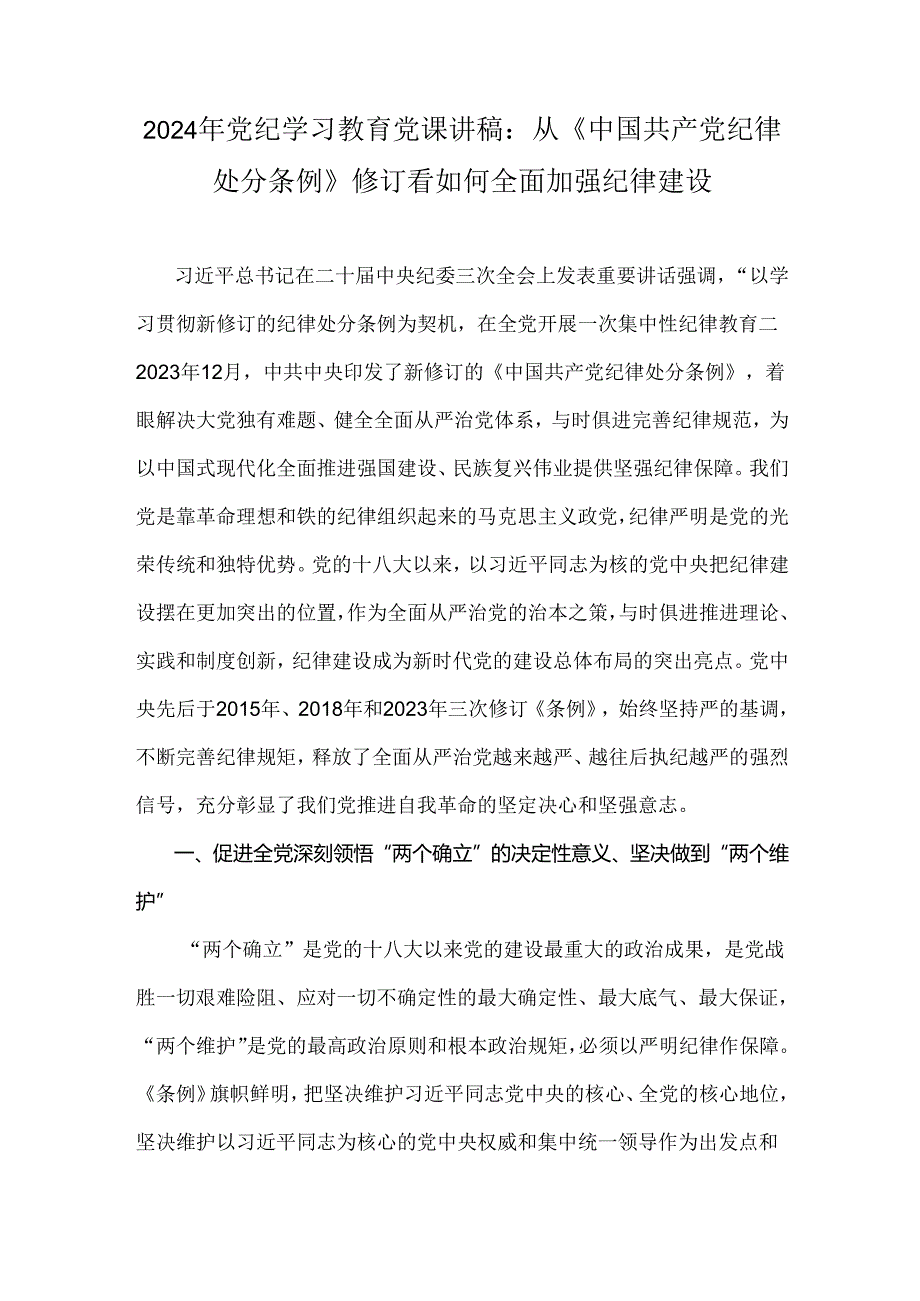 2024年党纪学习教育党课讲稿：从《中国共产党纪律处分条例》修订看如何全面加强纪律建设

习近平总书记在二十届中央纪委三次全会上发表重要讲话强调，“以学习贯彻新修订的纪律处分条例为契机，在全党开展一次集中性纪律教育二2023年12月，中共中央印发了新修订的《中国共产党纪律处分条例》，着眼解决大党独有难题、健全全面从严治党体系，与时俱进完善纪律规范，为以中国式现代化全面推进强国建设、民族复兴伟业提供坚强纪律保障。我们党是靠革命理想和铁的纪律组织起来的马克思主义政党，纪律严明是党的光荣传统和独特优势。党的十八大以来，以习近平同志为核的党中央把纪律建设摆在更加突出的位置，作为全面从严治党的治本之策，与时俱进推进理论、实践和制度创新，纪律建设成为新时代党的建设总体布局的突出亮点。党中央先后于2015年、2018年和2023年三次修订《条例》，始终坚持严的基调，不断完善纪律规矩，释放了全面从严治党越来越严、越往后执纪越严的强烈信号，充分彰显了我们党推进自我革命的坚定决心和坚强意志。

一、促进全党深刻领悟“两个确立”的决定性意义、坚决做到“两个维护”

“两个确立”是党的十八大以来党的建设最重大的政治成果，是党战胜一切艰难险阻、应对一切不确定性的最大确定性、最大底气、最大保证，“两个维护”是党的最高政治原则和根本政治规矩，必须以严明纪律作保障。《条例》旗帜鲜明，把坚决维护习近平同志党中央的核心、全党的核心地位，坚决维护以习近平同志为核心的党中央权威和集中统一领导作为出发点和